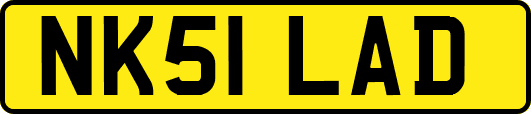 NK51 LAD